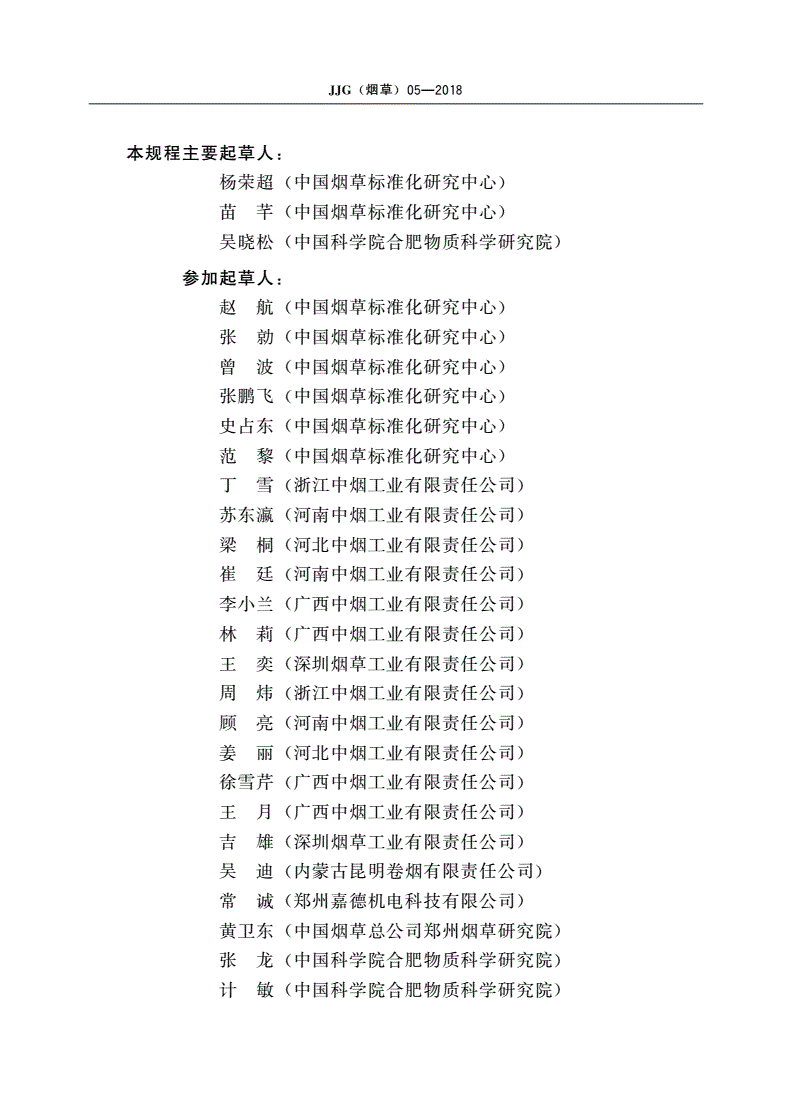 JJG（烟草）05—2018

本规程主要起草人：

杨荣超（中国烟草标准化研究中心）
苗　芊（中国烟草标准化研究中心）
吴晓松（中国科学院合肥物质科学研究院）

参加起草人：

赵　航（中国烟草标准化研究中心）
张　勍（中国烟草标准化研究中心）
曾　波（中国烟草标准化研究中心）
张鹏飞（中国烟草标准化研究中心）
史占东（中国烟草标准化研究中心）
范　黎（中国烟草标准化研究中心）
丁　雪（浙江中烟工业有限责任公司）
苏东瀛（河南中烟工业有限责任公司）
梁　桐（河北中烟工业有限责任公司）
崔　廷（河南中烟工业有限责任公司）
李小兰（广西中烟工业有限责任公司）
林　莉（广西中烟工业有限责任公司）
王　奕（深圳烟草工业有限责任公司）
周　炜（浙江中烟工业有限责任公司）
顾　亮（河南中烟工业有限责任公司）
姜　丽（河北中烟工业有限责任公司）
徐雪芹（广西中烟工业有限责任公司）
王　月（广西中烟工业有限责任公司）
吉　雄（深圳烟草工业有限责任公司）
吴　迪（内蒙古昆明卷烟有限责任公司）
常　诚（郑州嘉德机电科技有限公司）
黄卫东（中国烟草总公司郑州烟草研究院）
张　龙（中国科学院合肥物质科学研究院）
计　敏（中国科学院合肥物质科学研究院）